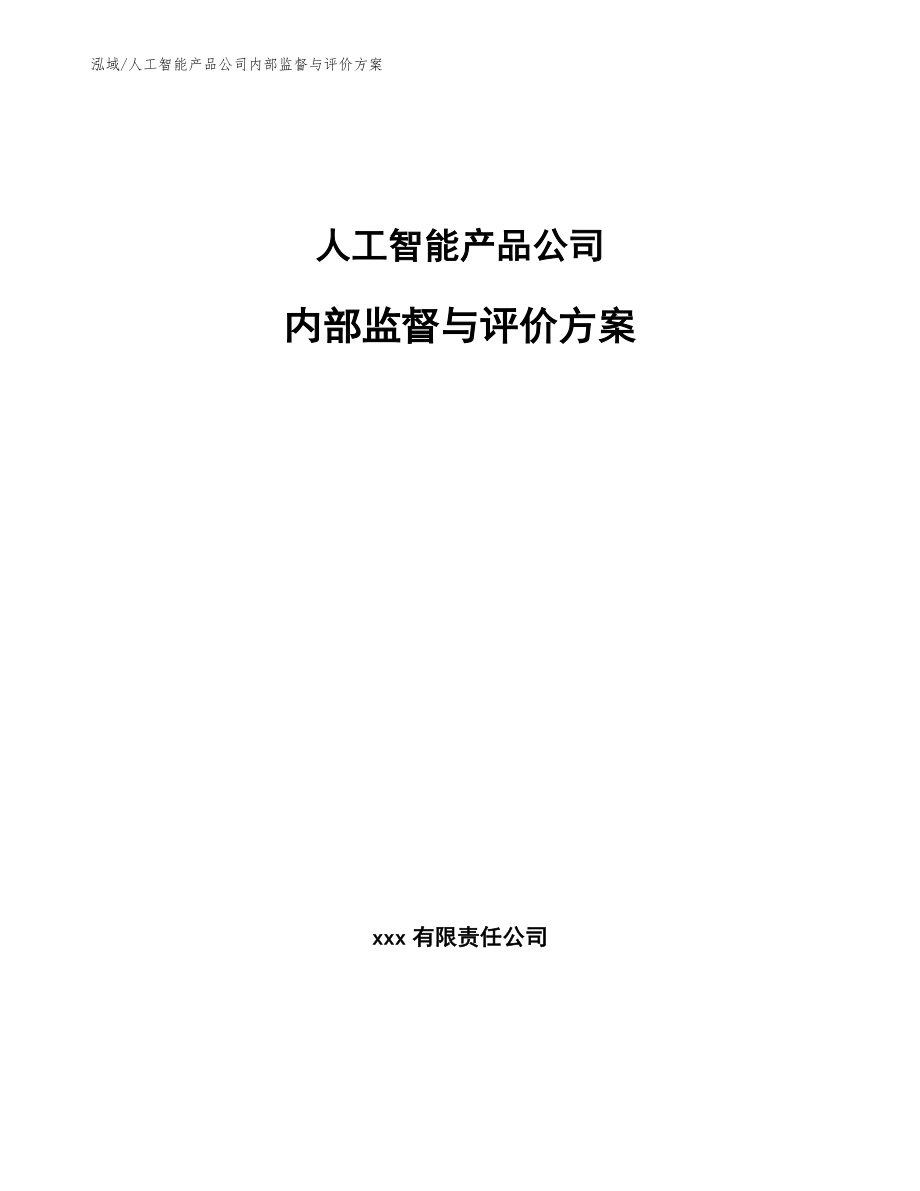 泓域/人工智能产品公司内部监督与评价方案

人工智能产品公司

内部监督与评价方案

xxx 有限责任公司